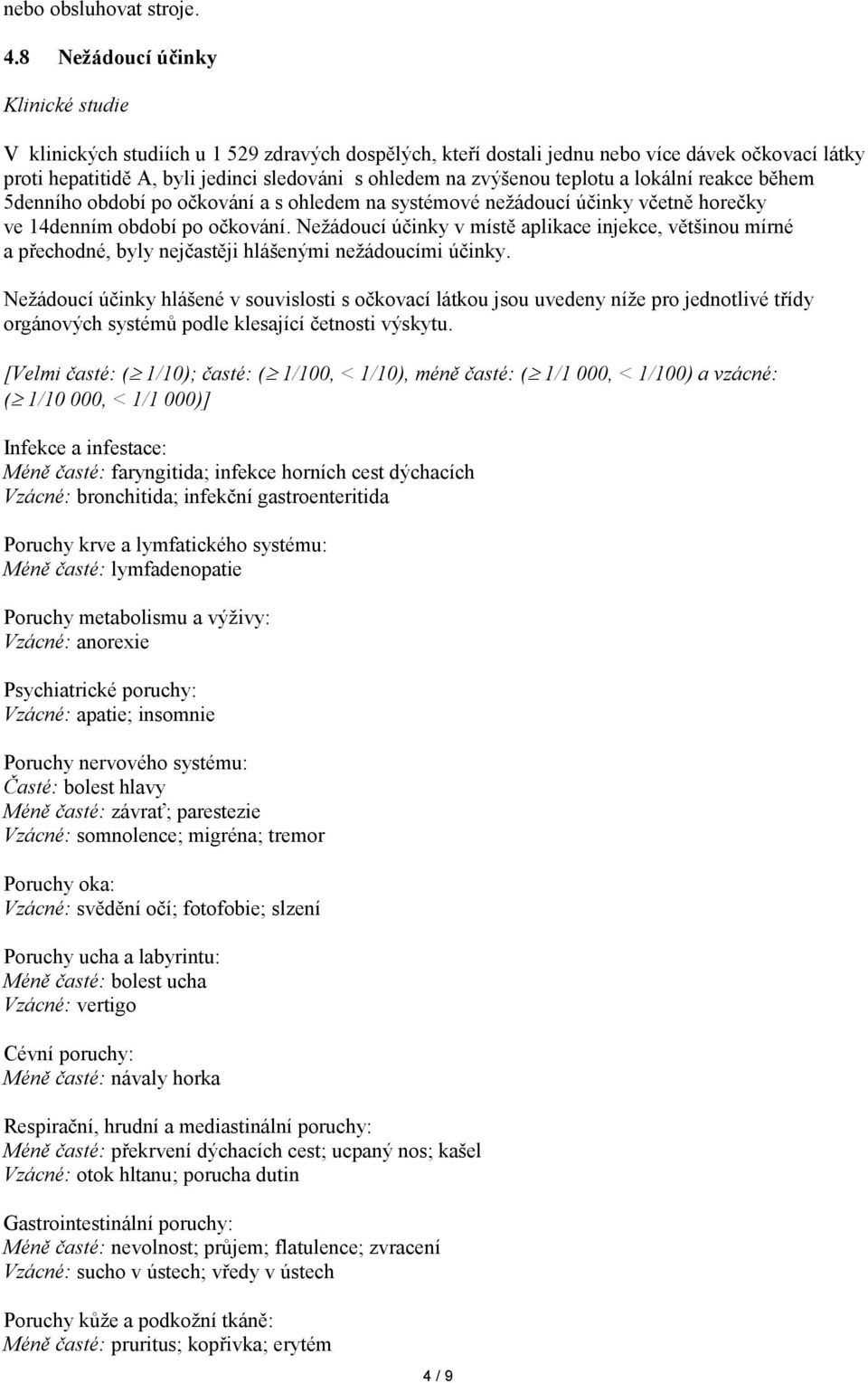 nebo obsluhovat stroje.

4.8 Nežádoucí účinky

Klinické studie

V klinických studiích u 1 529 zdravých dospělých, kteří dostali jednu nebo více dávek očkovací látky proti hepatitidě A, byli jedinci sledováni s ohledem na zvýšenou teplotu a lokální reakce během 5denního období po očkování a s ohledem na systémové nežádoucí účinky včetně horečky ve 14denním období po očkování. Nežádoucí účinky v místě aplikace injekce, většinou mírné a přechodné, byly nejčastěji hlášenými nežádoucími účinky.

Nežádoucí účinky hlášené v souvislosti s očkovací látkou jsou uvedeny níže pro jednotlivé třídy orgánových systémů podle klesající četnosti výskytu.

[Velmi časté: ($\geq$ 1/10); časté: ($\geq$ 1/100, < 1/10), méně časté: ($\geq$ 1/1 000, < 1/100) a vzácné: ($\geq$ 1/10 000, < 1/1 000)]

Infekce a infestace:
Méně časté: faryngitida; infekce horních cest dýchacích
Vzácné: bronchitida; infekční gastroenteritida

Poruchy krve a lymfatického systému:
Méně časté: lymfadenopatie

Poruchy metabolismu a výživy:
Vzácné: anorexie

Psychiatrické poruchy:
Vzácné: apatie; insomnie

Poruchy nervového systému:
Časté: bolest hlavy
Méně časté: závrať; parestezie
Vzácné: somnolence; migréna; tremor

Poruchy oka:
Vzácné: svědění očí; fotofobie; slzení

Poruchy ucha a labyrintu:
Méně časté: bolest ucha
Vzácné: vertigo

Cévní poruchy:
Méně časté: návaly horka

Respirační, hrudní a mediastinální poruchy:
Méně časté: překrvení dýchacích cest; ucpaný nos; kašel
Vzácné: otok hltanu; porucha dutin

Gastrointestinální poruchy:
Méně časté: nevolnost; průjem; flatulence; zvracení
Vzácné: sucho v ústech; vředy v ústech

Poruchy kůže a podkožní tkáně:
Méně časté: pruritus; kopřivka; erytém

4 / 9